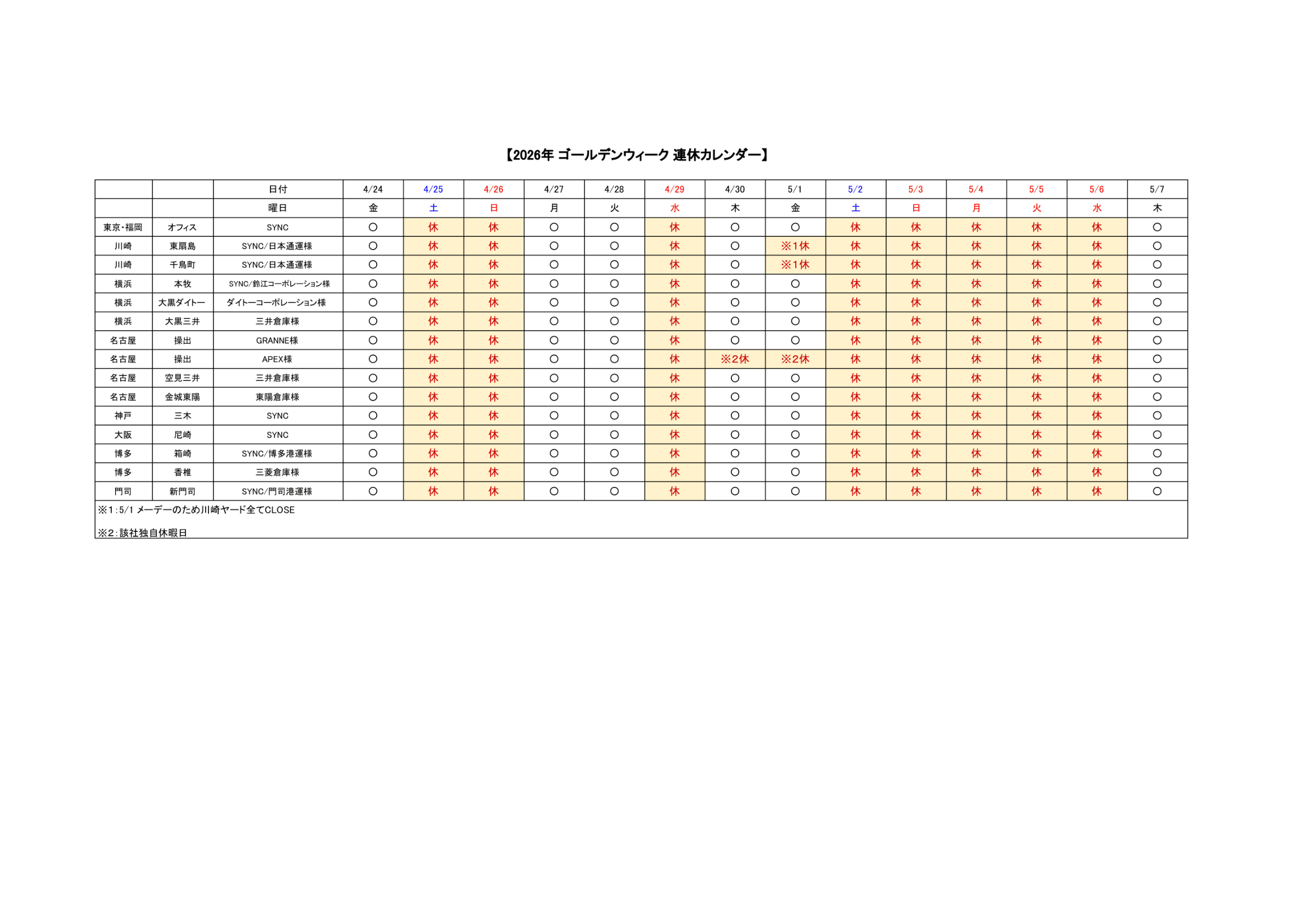 【2026年 ゴールデンウィーク 連休カレンダー】

| | | 日付 | 4/24 | 4/25 | 4/26 | 4/27 | 4/28 | 4/29 | 4/30 | 5/1 | 5/2 | 5/3 | 5/4 | 5/5 | 5/6 | 5/7 |
|---|---|---|---|---|---|---|---|---|---|---|---|---|---|---|---|---|
| | | 曜日 | 金 | 土 | 日 | 月 | 火 | 水 | 木 | 金 | 土 | 日 | 月 | 火 | 水 | 木 |
| 東京・福岡 | オフィス | SYNC | ○ | 休 | 休 | ○ | ○ | 休 | ○ | ○ | 休 | 休 | 休 | 休 | 休 | ○ |
| 川崎 | 東扇島 | SYNC/日本通運様 | ○ | 休 | 休 | ○ | ○ | 休 | ○ | ※1休 | 休 | 休 | 休 | 休 | 休 | ○ |
| 川崎 | 千鳥町 | SYNC/日本通運様 | ○ | 休 | 休 | ○ | ○ | 休 | ○ | ※1休 | 休 | 休 | 休 | 休 | 休 | ○ |
| 横浜 | 本牧 | SYNC/鈴江コーポレーション様 | ○ | 休 | 休 | ○ | ○ | 休 | ○ | ○ | 休 | 休 | 休 | 休 | 休 | ○ |
| 横浜 | 大黒ダイトー | ダイトーコーポレーション様 | ○ | 休 | 休 | ○ | ○ | 休 | ○ | ○ | 休 | 休 | 休 | 休 | 休 | ○ |
| 横浜 | 大黒三井 | 三井倉庫様 | ○ | 休 | 休 | ○ | ○ | 休 | ○ | ○ | 休 | 休 | 休 | 休 | 休 | ○ |
| 名古屋 | 操出 | GRANNE様 | ○ | 休 | 休 | ○ | ○ | 休 | ○ | ○ | 休 | 休 | 休 | 休 | 休 | ○ |
| 名古屋 | 操出 | APEX様 | ○ | 休 | 休 | ○ | ○ | 休 | ※2休 | ※2休 | 休 | 休 | 休 | 休 | 休 | ○ |
| 名古屋 | 空見三井 | 三井倉庫様 | ○ | 休 | 休 | ○ | ○ | 休 | ○ | ○ | 休 | 休 | 休 | 休 | 休 | ○ |
| 名古屋 | 金城東陽 | 東陽倉庫様 | ○ | 休 | 休 | ○ | ○ | 休 | ○ | ○ | 休 | 休 | 休 | 休 | 休 | ○ |
| 神戸 | 三木 | SYNC | ○ | 休 | 休 | ○ | ○ | 休 | ○ | ○ | 休 | 休 | 休 | 休 | 休 | ○ |
| 大阪 | 尼崎 | SYNC | ○ | 休 | 休 | ○ | ○ | 休 | ○ | ○ | 休 | 休 | 休 | 休 | 休 | ○ |
| 博多 | 箱崎 | SYNC/博多港運様 | ○ | 休 | 休 | ○ | ○ | 休 | ○ | ○ | 休 | 休 | 休 | 休 | 休 | ○ |
| 博多 | 香椎 | 三菱倉庫様 | ○ | 休 | 休 | ○ | ○ | 休 | ○ | ○ | 休 | 休 | 休 | 休 | 休 | ○ |
| 門司 | 新門司 | SYNC/門司港運様 | ○ | 休 | 休 | ○ | ○ | 休 | ○ | ○ | 休 | 休 | 休 | 休 | 休 | ○ |

※1:5/1 メーデーのため川崎ヤード全てCLOSE

※2:該社独自休暇日